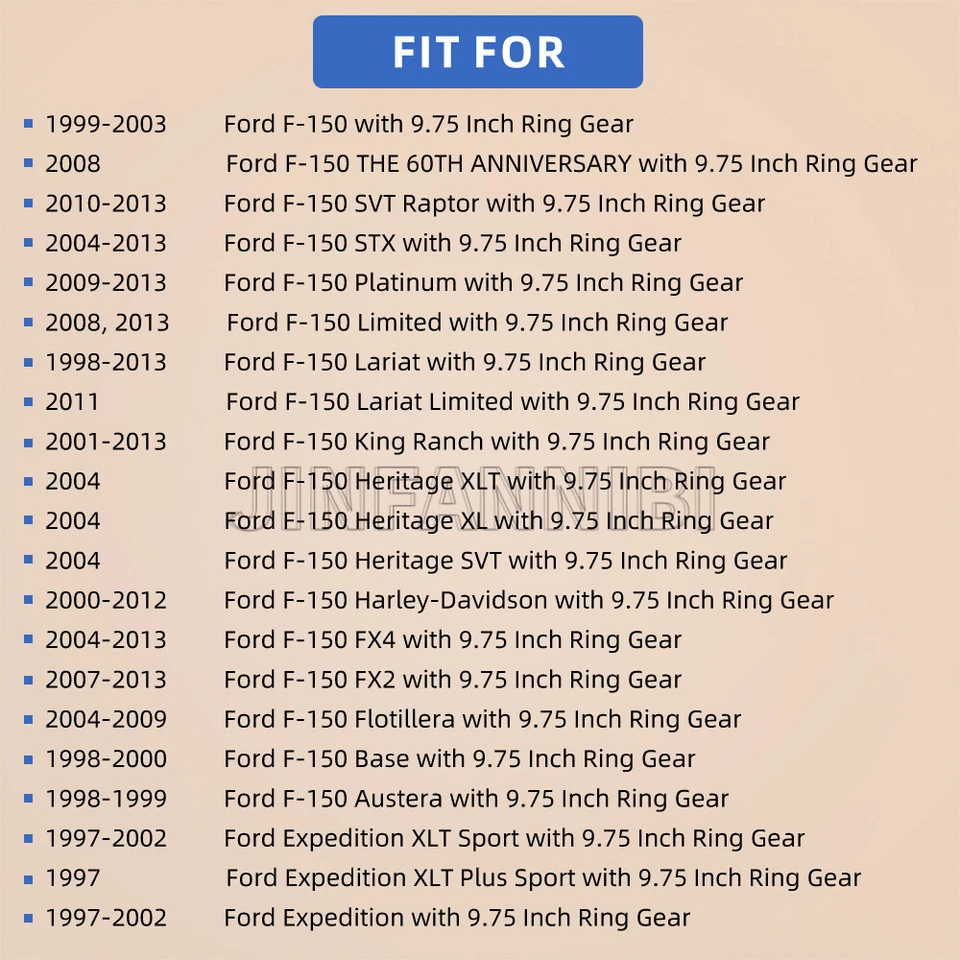 FIT FOR

• 1999-2003 Ford F-150 with 9.75 Inch Ring Gear
• 2008 Ford F-150 THE 60TH ANNIVERSARY with 9.75 Inch Ring Gear
• 2010-2013 Ford F-150 SVT Raptor with 9.75 Inch Ring Gear
• 2004-2013 Ford F-150 STX with 9.75 Inch Ring Gear
• 2009-2013 Ford F-150 Platinum with 9.75 Inch Ring Gear
• 2008, 2013 Ford F-150 Limited with 9.75 Inch Ring Gear
• 1998-2013 Ford F-150 Lariat with 9.75 Inch Ring Gear
• 2011 Ford F-150 Lariat Limited with 9.75 Inch Ring Gear
• 2001-2013 Ford F-150 King Ranch with 9.75 Inch Ring Gear
• 2004 Ford F-150 Heritage XLT with 9.75 Inch Ring Gear
• 2004 Ford F-150 Heritage XL with 9.75 Inch Ring Gear
• 2004 Ford F-150 Heritage SVT with 9.75 Inch Ring Gear
• 2000-2012 Ford F-150 Harley-Davidson with 9.75 Inch Ring Gear
• 2004-2013 Ford F-150 FX4 with 9.75 Inch Ring Gear
• 2007-2013 Ford F-150 FX2 with 9.75 Inch Ring Gear
• 2004-2009 Ford F-150 Flotillera with 9.75 Inch Ring Gear
• 1998-2000 Ford F-150 Base with 9.75 Inch Ring Gear
• 1998-1999 Ford F-150 Austera with 9.75 Inch Ring Gear
• 1997-2002 Ford Expedition XLT Sport with 9.75 Inch Ring Gear
• 1997 Ford Expedition XLT Plus Sport with 9.75 Inch Ring Gear
• 1997-2002 Ford Expedition with 9.75 Inch Ring Gear

JINFANNIBI